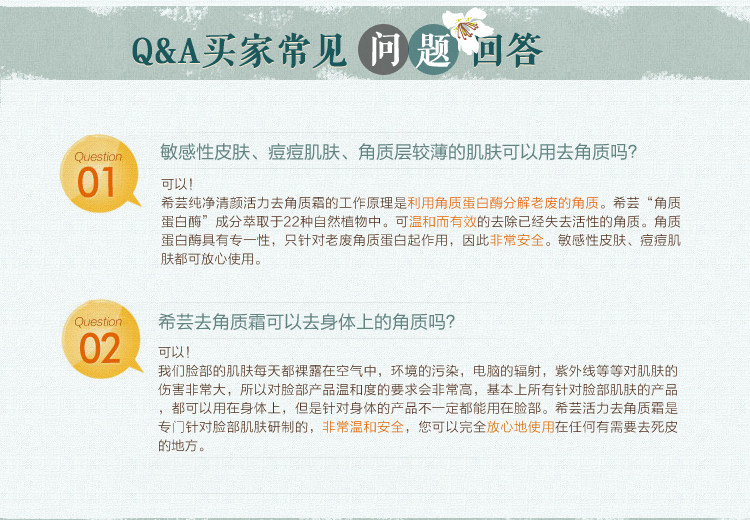 Q&A买家常见问题回答

Question
01

敏感性皮肤、痘痘肌肤、角质层较薄的肌肤可以用去角质吗?

可以!
希芸纯净清颜活力去角质霜的工作原理是利用角质蛋白酶分解老废的角质。希芸“角质蛋白酶”成分萃取于22种自然植物中。可温和而有效的去除已经失去活性的角质。角质蛋白酶具有专一性，只针对老废角质蛋白起作用，因此非常安全。敏感性皮肤、痘痘肌肤都可放心使用。

Question
02

希芸去角质霜可以去身体上的角质吗?

可以!
我们脸部的肌肤每天都裸露在空气中，环境的污染，电脑的辐射，紫外线等等对肌肤的伤害非常大，所以对脸部产品温和度的要求会非常高，基本上所有针对脸部肌肤的产品，都可以用在身体上，但是针对身体的产品不一定都能用在脸部。希芸活力去角质霜是专门针对脸部肌肤研制的，非常温和安全，您可以完全放心地使用在任何有需要去死皮的地方。